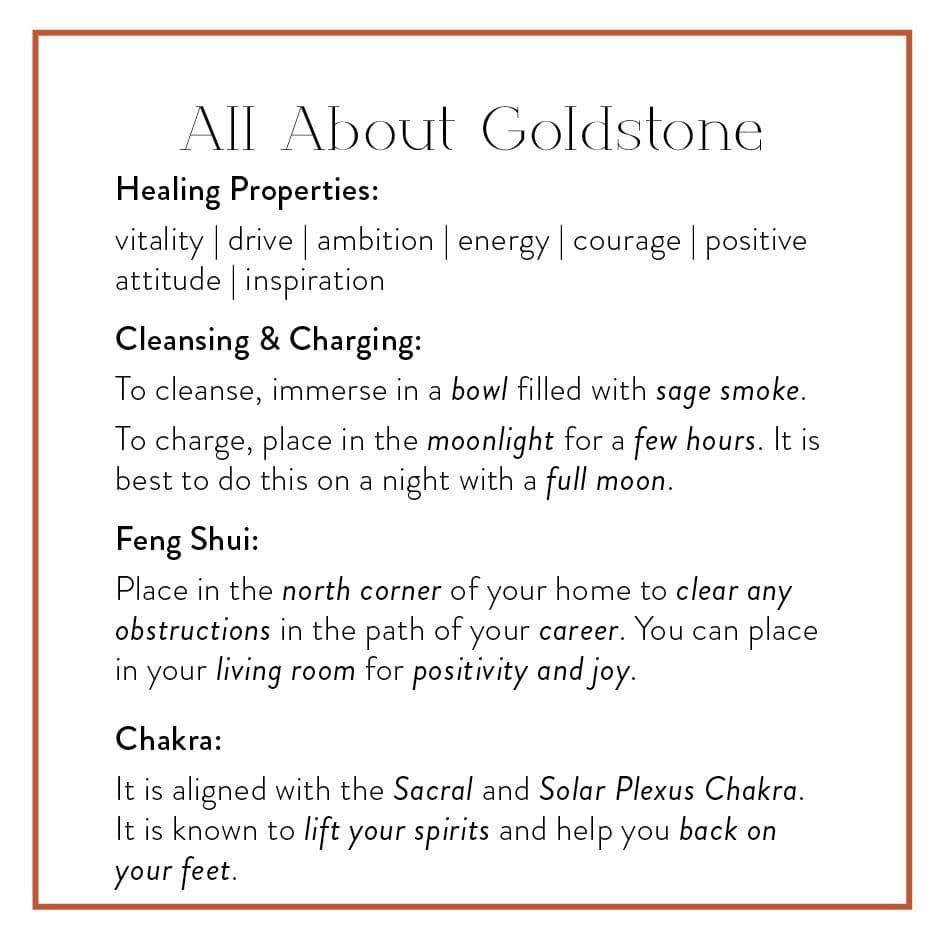 All About Goldstone

Healing Properties:

vitality | drive | ambition | energy | courage | positive attitude | inspiration

Cleansing & Charging:

To cleanse, immerse in a bowl filled with sage smoke.

To charge, place in the moonlight for a few hours. It is best to do this on a night with a full moon.

Feng Shui:

Place in the north corner of your home to clear any obstructions in the path of your career. You can place in your living room for positivity and joy.

Chakra:

It is aligned with the Sacral and Solar Plexus Chakra. It is known to lift your spirits and help you back on your feet.